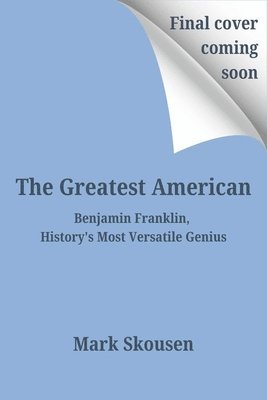 Final cover coming soon

The Greatest American

Benjamin Franklin, History's Most Versatile Genius

Mark Skousen